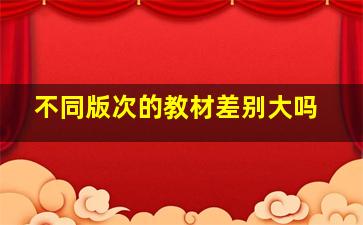 不同版次的教材差别大吗